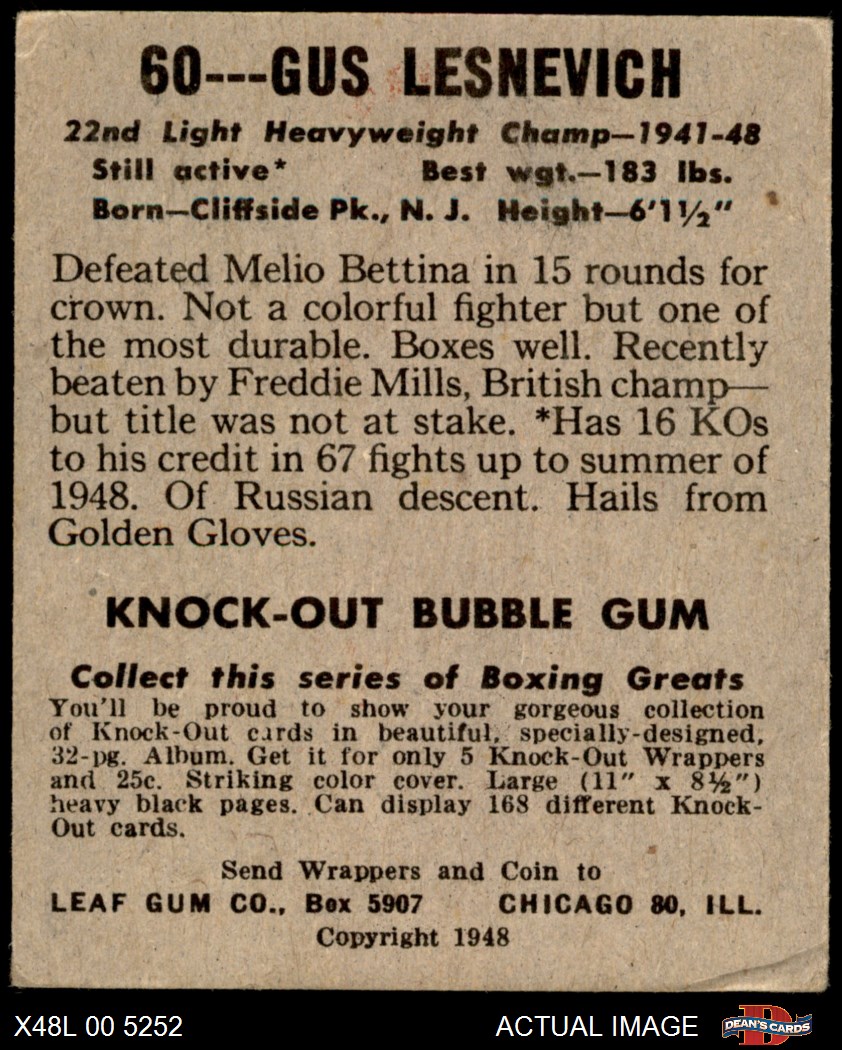 60---GUS LESNEVICH

22nd Light Heavyweight Champ—1941-48
Still active* Best wgt.—183 lbs.
Born—Cliffside Pk., N. J. Height—6'1½"

Defeated Melio Bettina in 15 rounds for crown. Not a colorful fighter but one of the most durable. Boxes well. Recently beaten by Freddie Mills, British champ—but title was not at stake. *Has 16 KOs to his credit in 67 fights up to summer of 1948. Of Russian descent. Hails from Golden Gloves.

KNOCK-OUT BUBBLE GUM

Collect this series of Boxing Greats
You'll be proud to show your gorgeous collection of Knock-Out cards in beautiful, specially-designed, 32-pg. Album. Get it for only 5 Knock-Out Wrappers and 25c. Striking color cover. Large (11" x 8½") heavy black pages. Can display 168 different Knock-Out cards.

Send Wrappers and Coin to
LEAF GUM CO., Box 5907 CHICAGO 80, ILL.
Copyright 1948

X48L 00 5252
ACTUAL IMAGE
DEAN'S CARDS